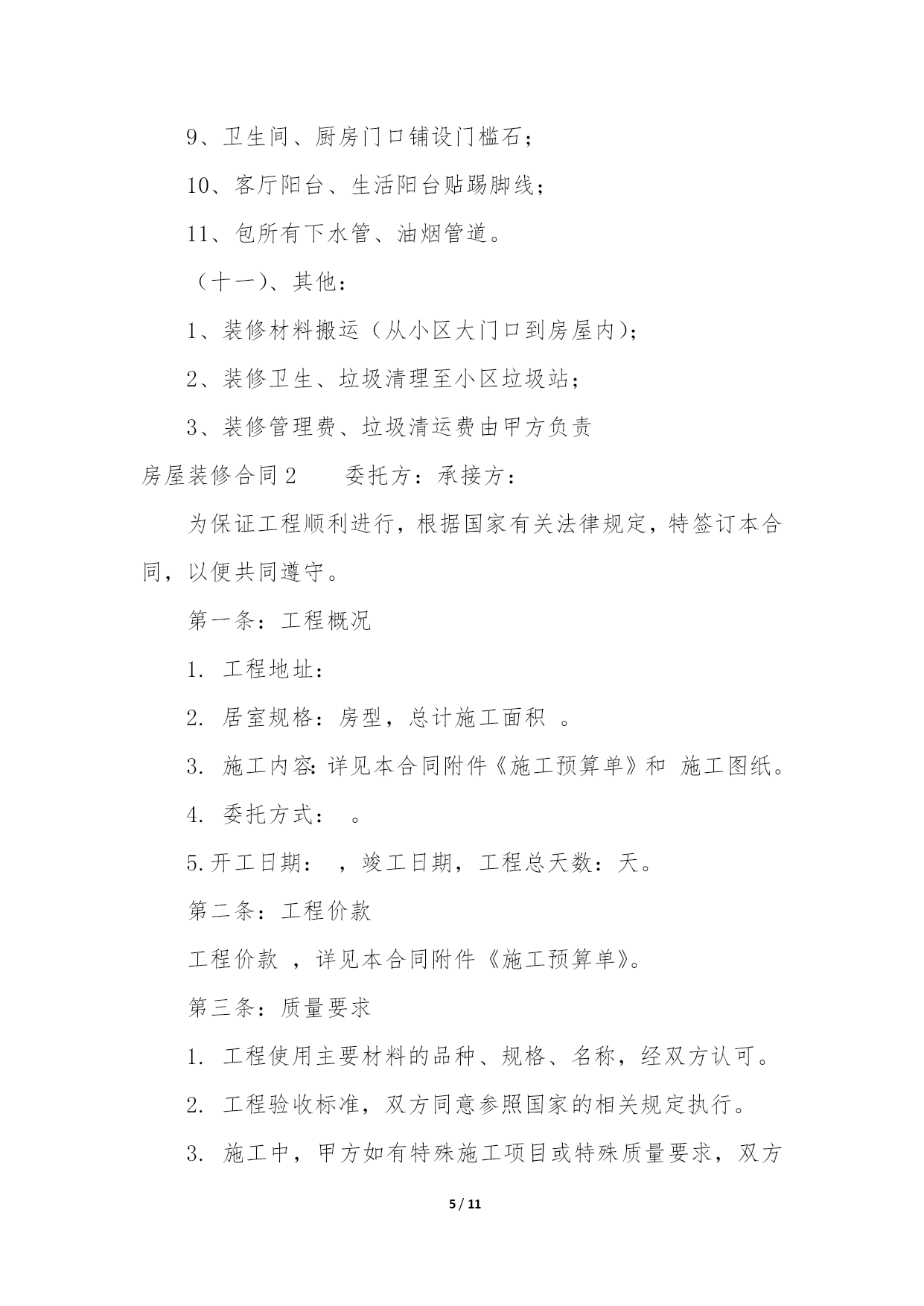 9、卫生间、厨房门口铺设门槛石；

10、客厅阳台、生活阳台贴踢脚线；

11、包所有下水管、油烟管道。

（十一）、其他：

1、装修材料搬运（从小区大门口到房屋内）；

2、装修卫生、垃圾清理至小区垃圾站；

3、装修管理费、垃圾清运费由甲方负责

房屋装修合同2　　委托方：承接方：

为保证工程顺利进行，根据国家有关法律规定，特签订本合同，以便共同遵守。

第一条：工程概况

1. 工程地址：

2. 居室规格：房型，总计施工面积 。

3. 施工内容：详见本合同附件《施工预算单》和 施工图纸。

4. 委托方式： 。

5.开工日期： ，竣工日期，工程总天数：天。

第二条：工程价款

工程价款 ，详见本合同附件《施工预算单》。

第三条：质量要求

1. 工程使用主要材料的品种、规格、名称，经双方认可。

2. 工程验收标准，双方同意参照国家的相关规定执行。

3. 施工中，甲方如有特殊施工项目或特殊质量要求，双方

5 / 11